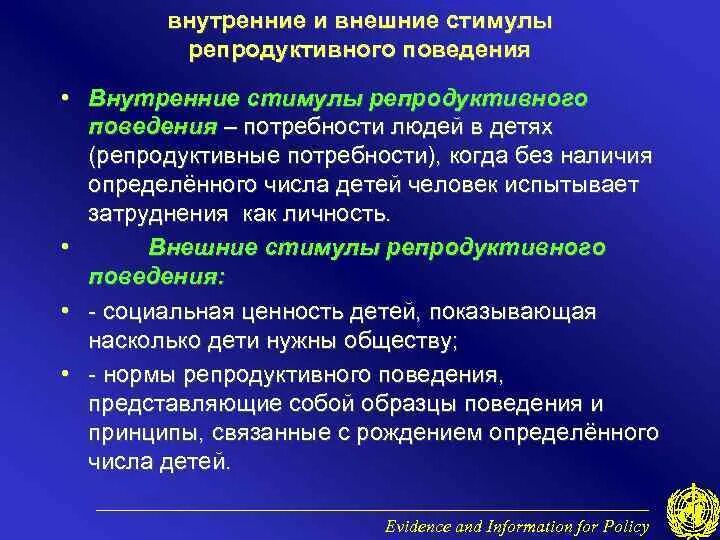 внутренние и внешние стимулы репродуктивного поведения

• Внутренние стимулы репродуктивного поведения – потребности людей в детях (репродуктивные потребности), когда без наличия определённого числа детей человек испытывает затруднения как личность.

• Внешние стимулы репродуктивного поведения:

• - социальная ценность детей, показывающая насколько дети нужны обществу;

• - нормы репродуктивного поведения, представляющие собой образцы поведения и принципы, связанные с рождением определённого числа детей.

Evidence and Information for Policy